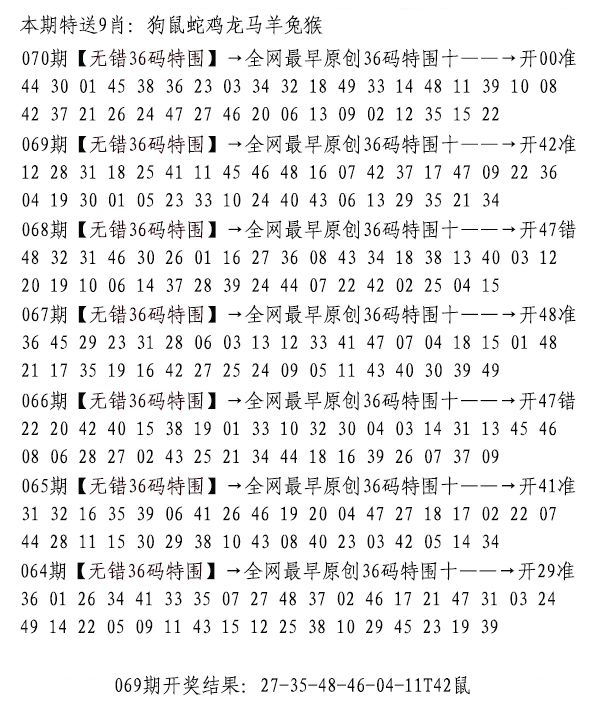 本期特送9肖：狗鼠蛇鸡龙马羊兔猴

070期【无错36码特围】→全网最早原创36码特围十——→开00准
44 30 01 45 38 36 23 03 34 32 18 49 33 14 48 11 39 10 08
42 37 21 26 24 47 27 46 20 06 13 09 02 12 35 15 22

069期【无错36码特围】→全网最早原创36码特围十——→开42准
12 28 31 18 25 41 11 45 46 48 16 07 42 37 17 47 09 22 36
04 19 30 01 05 23 33 10 24 40 43 06 13 29 35 21 34

068期【无错36码特围】→全网最早原创36码特围十——→开47错
48 32 31 46 30 26 01 16 27 36 08 43 34 18 38 13 40 03 12
20 19 10 06 14 37 28 39 24 44 07 22 42 02 25 04 15

067期【无错36码特围】→全网最早原创36码特围十——→开48准
36 45 29 23 31 28 06 03 13 12 33 41 47 07 04 18 15 01 48
21 17 35 19 16 42 27 25 24 09 05 11 43 40 30 39 49

066期【无错36码特围】→全网最早原创36码特围十——→开47错
22 20 42 40 15 38 19 01 33 10 32 30 04 03 14 31 13 45 46
08 06 28 27 02 43 25 21 34 44 18 16 39 26 07 37 09

065期【无错36码特围】→全网最早原创36码特围十——→开41准
31 32 16 35 39 06 41 26 46 19 20 04 47 27 18 17 02 22 07
44 28 11 15 30 29 38 10 43 08 40 23 03 42 05 14 34

064期【无错36码特围】→全网最早原创36码特围十——→开29准
36 01 26 34 41 33 35 07 27 48 37 02 46 17 21 47 31 03 24
49 14 22 05 09 11 43 15 12 25 38 10 29 45 23 19 39

069期开奖结果：27-35-48-46-04-11T42鼠